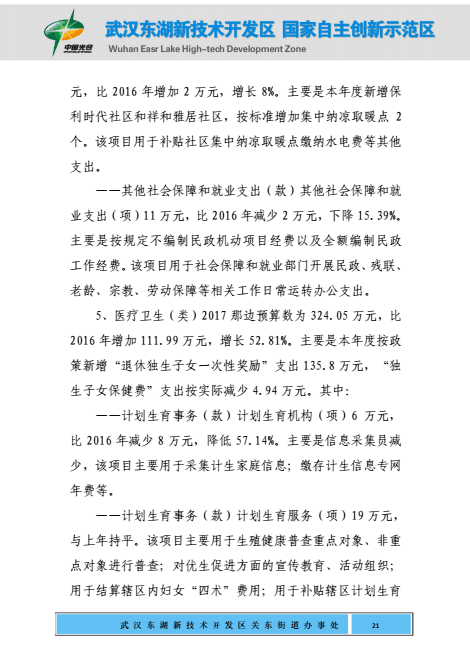 中国光谷

武汉东湖新技术开发区 国家自主创新示范区

Wuhan Easr Lake High-tech Development Zone

元，比 2016 年增加 2 万元，增长 8%。主要是本年度新增保利时代社区和祥和雅居社区，按标准增加集中纳凉取暖点 2 个。该项目用于补贴社区集中纳凉取暖点缴纳水电费等其他支出。

——其他社会保障和就业支出（款）其他社会保障和就业支出（项）11 万元，比 2016 年减少 2 万元，下降 15.39%。主要是按规定不编制民政机动项目经费以及全额编制民政工作经费。该项目用于社会保障和就业部门开展民政、残联、老龄、宗教、劳动保障等相关工作日常运转办公支出。

5、医疗卫生（类）2017 那边预算数为 324.05 万元，比 2016 年增加 111.99 万元，增长 52.81%。主要是本年度按政策新增“退休独生子女一次性奖励”支出 135.8 万元，“独生子女保健费”支出按实际减少 4.94 万元。其中:

——计划生育事务（款）计划生育机构（项）6 万元，比 2016 年减少 8 万元，降低 57.14%。主要是信息采集员减少，该项目主要用于采集计生家庭信息；缴存计生信息专网年费等。

——计划生育事务（款）计划生育服务（项）19 万元，与上年持平。该项目主要用于生殖健康普查重点对象、非重点对象进行普查；对优生促进方面的宣传教育、活动组织；用于结算辖区内妇女“四术”费用；用于补贴辖区计划生育

武汉东湖新技术开发区关东街道办事处 21